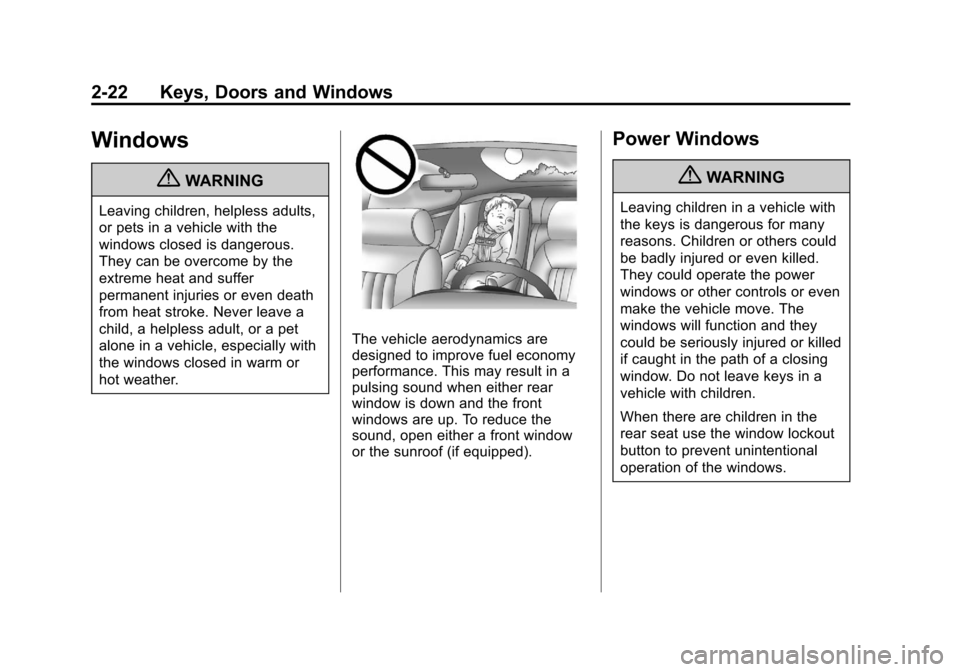 2-22 Keys, Doors and Windows

Windows

WARNING

Leaving children, helpless adults, or pets in a vehicle with the windows closed is dangerous. They can be overcome by the extreme heat and suffer permanent injuries or even death from heat stroke. Never leave a child, a helpless adult, or a pet alone in a vehicle, especially with the windows closed in warm or hot weather.

The vehicle aerodynamics are designed to improve fuel economy performance. This may result in a pulsing sound when either rear window is down and the front windows are up. To reduce the sound, open either a front window or the sunroof (if equipped).

Power Windows

WARNING

Leaving children in a vehicle with the keys is dangerous for many reasons. Children or others could be badly injured or even killed. They could operate the power windows or other controls or even make the vehicle move. The windows will function and they could be seriously injured or killed if caught in the path of a closing window. Do not leave keys in a vehicle with children.

When there are children in the rear seat use the window lockout button to prevent unintentional operation of the windows.

carmanualsonline.info